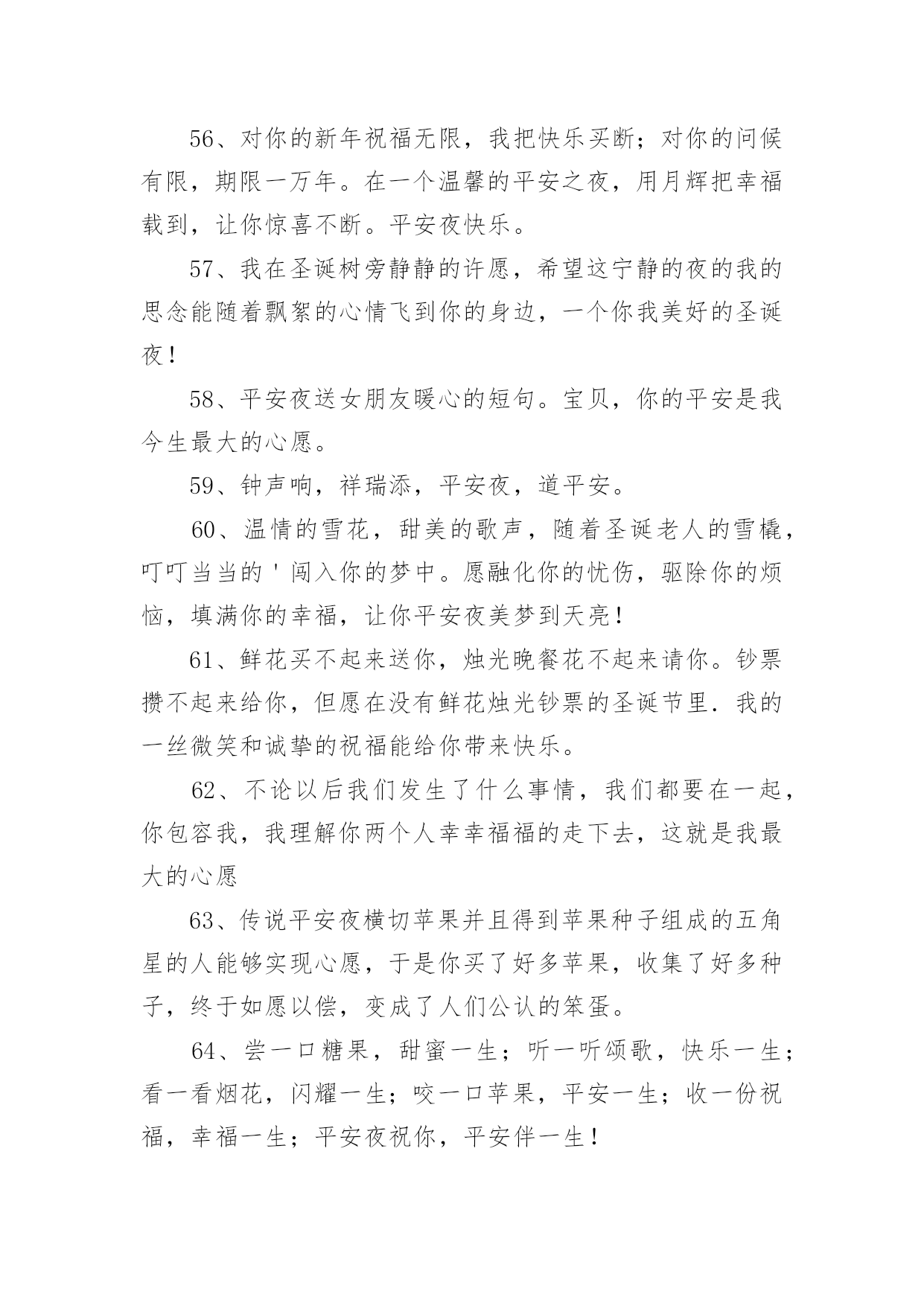 56、对你的新年祝福无限，我把快乐买断；对你的问候有限，期限一万年。在一个温馨的平安之夜，用月辉把幸福载到，让你惊喜不断。平安夜快乐。

57、我在圣诞树旁静静的许愿，希望这宁静的夜的我的思念能随着飘絮的心情飞到你的身边，一个你我美好的圣诞夜！

58、平安夜送女朋友暖心的短句。宝贝，你的平安是我今生最大的心愿。

59、钟声响，祥瑞添，平安夜，道平安。

60、温情的雪花，甜美的歌声，随着圣诞老人的雪橇，叮叮当当的'闯入你的梦中。愿融化你的忧伤，驱除你的烦恼，填满你的幸福，让你平安夜美梦到天亮！

61、鲜花买不起来送你，烛光晚餐花不起来请你。钞票攒不起来给你，但愿在没有鲜花烛光钞票的圣诞节里．我的一丝微笑和诚挚的祝福能给你带来快乐。

62、不论以后我们发生了什么事情，我们都要在一起，你包容我，我理解你两个人幸幸福福的走下去，这就是我最大的心愿

63、传说平安夜横切苹果并且得到苹果种子组成的五角星的人能够实现心愿，于是你买了好多苹果，收集了好多种子，终于如愿以偿，变成了人们公认的笨蛋。

64、尝一口糖果，甜蜜一生；听一听颂歌，快乐一生；看一看烟花，闪耀一生；咬一口苹果，平安一生；收一份祝福，幸福一生；平安夜祝你，平安伴一生！